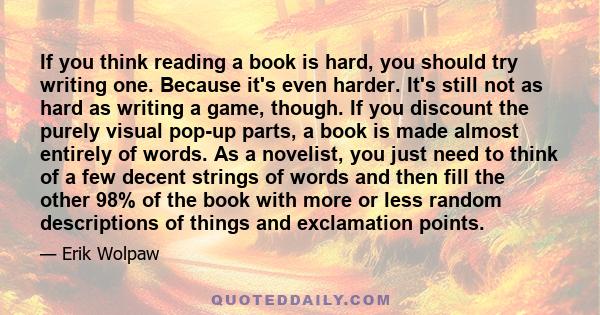 If you think reading a book is hard, you should try writing one. Because it's even harder. It's still not as hard as writing a game, though. If you discount the purely visual pop-up parts, a book is made almost entirely of words. As a novelist, you just need to think of a few decent strings of words and then fill the other 98% of the book with more or less random descriptions of things and exclamation points.

— Erik Wolpaw

QUOTEDDAILY.COM